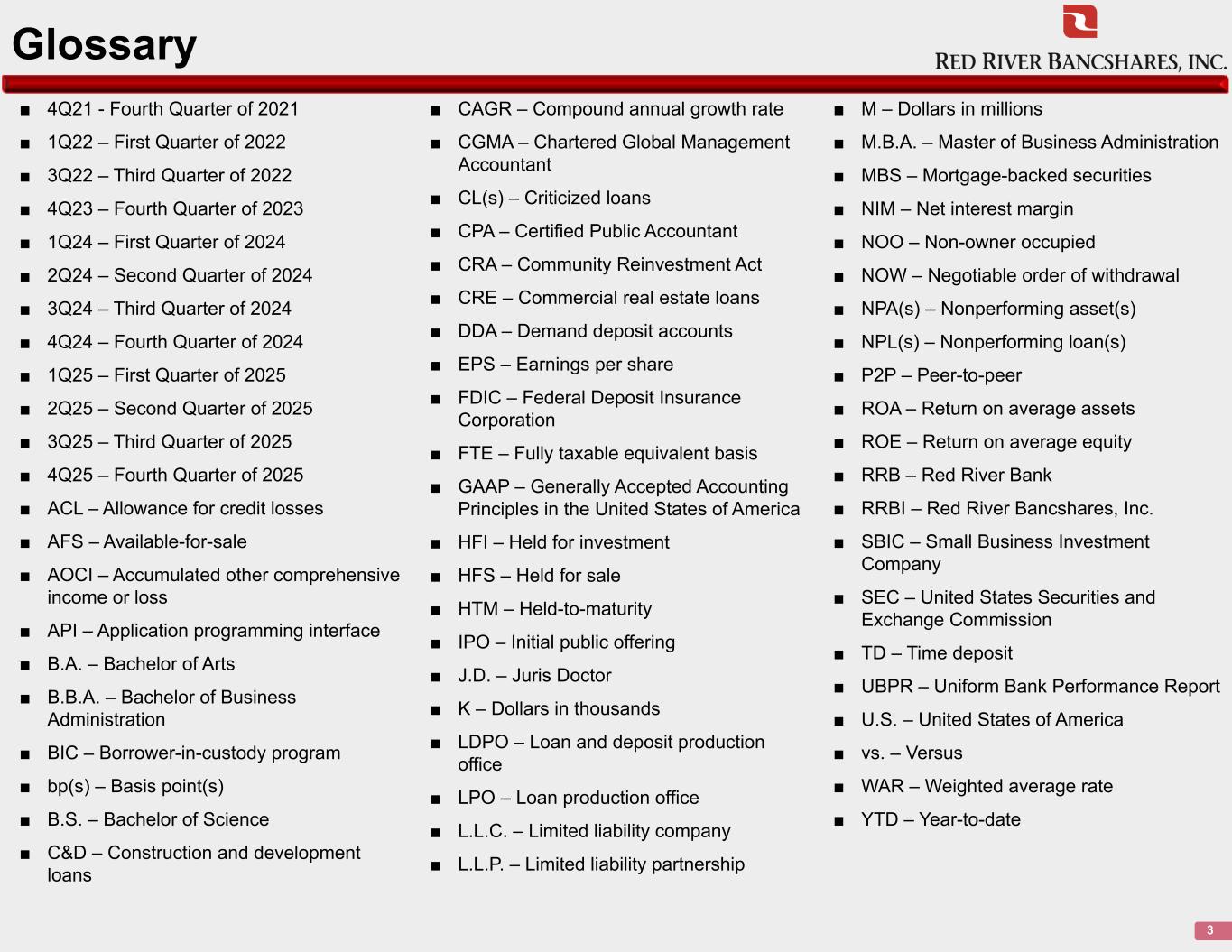 Glossary

RED RIVER BANCSHARES, INC.

■ 4Q21 - Fourth Quarter of 2021
■ 1Q22 – First Quarter of 2022
■ 3Q22 – Third Quarter of 2022
■ 4Q23 – Fourth Quarter of 2023
■ 1Q24 – First Quarter of 2024
■ 2Q24 – Second Quarter of 2024
■ 3Q24 – Third Quarter of 2024
■ 4Q24 – Fourth Quarter of 2024
■ 1Q25 – First Quarter of 2025
■ 2Q25 – Second Quarter of 2025
■ 3Q25 – Third Quarter of 2025
■ 4Q25 – Fourth Quarter of 2025
■ ACL – Allowance for credit losses
■ AFS – Available-for-sale
■ AOCI – Accumulated other comprehensive income or loss
■ API – Application programming interface
■ B.A. – Bachelor of Arts
■ B.B.A. – Bachelor of Business Administration
■ BIC – Borrower-in-custody program
■ bp(s) – Basis point(s)
■ B.S. – Bachelor of Science
■ C&D – Construction and development loans

■ CAGR – Compound annual growth rate
■ CGMA – Chartered Global Management Accountant
■ CL(s) – Criticized loans
■ CPA – Certified Public Accountant
■ CRA – Community Reinvestment Act
■ CRE – Commercial real estate loans
■ DDA – Demand deposit accounts
■ EPS – Earnings per share
■ FDIC – Federal Deposit Insurance Corporation
■ FTE – Fully taxable equivalent basis
■ GAAP – Generally Accepted Accounting Principles in the United States of America
■ HFI – Held for investment
■ HFS – Held for sale
■ HTM – Held-to-maturity
■ IPO – Initial public offering
■ J.D. – Juris Doctor
■ K – Dollars in thousands
■ LDPO – Loan and deposit production office
■ LPO – Loan production office
■ L.L.C. – Limited liability company
■ L.L.P. – Limited liability partnership

■ M – Dollars in millions
■ M.B.A. – Master of Business Administration
■ MBS – Mortgage-backed securities
■ NIM – Net interest margin
■ NOO – Non-owner occupied
■ NOW – Negotiable order of withdrawal
■ NPA(s) – Nonperforming asset(s)
■ NPL(s) – Nonperforming loan(s)
■ P2P – Peer-to-peer
■ ROA – Return on average assets
■ ROE – Return on average equity
■ RRB – Red River Bank
■ RRBI – Red River Bancshares, Inc.
■ SBIC – Small Business Investment Company
■ SEC – United States Securities and Exchange Commission
■ TD – Time deposit
■ UBPR – Uniform Bank Performance Report
■ U.S. – United States of America
■ vs. – Versus
■ WAR – Weighted average rate
■ YTD – Year-to-date

3